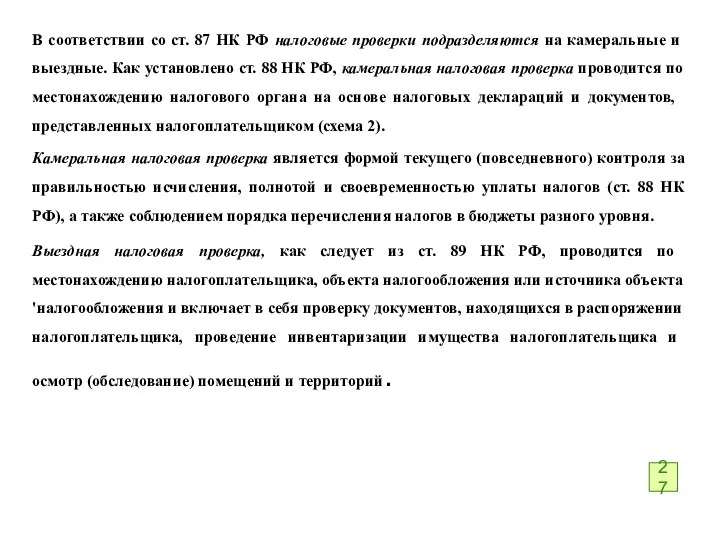 В соответствии со ст. 87 НК РФ налоговые проверки подразделяются на камеральные и выездные. Как установлено ст. 88 НК РФ, камеральная налоговая проверка проводится по местонахождению налогового органа на основе налоговых деклараций и документов, представленных налогоплательщиком (схема 2).

Камеральная налоговая проверка является формой текущего (повседневного) контроля за правильностью исчисления, полнотой и своевременностью уплаты налогов (ст. 88 НК РФ), а также соблюдением порядка перечисления налогов в бюджеты разного уровня.

Выездная налоговая проверка, как следует из ст. 89 НК РФ, проводится по местонахождению налогоплательщика, объекта налогообложения или источника объекта 'налогообложения и включает в себя проверку документов, находящихся в распоряжении налогоплательщика, проведение инвентаризации имущества налогоплательщика и

осмотр (обследование) помещений и территорий .

27